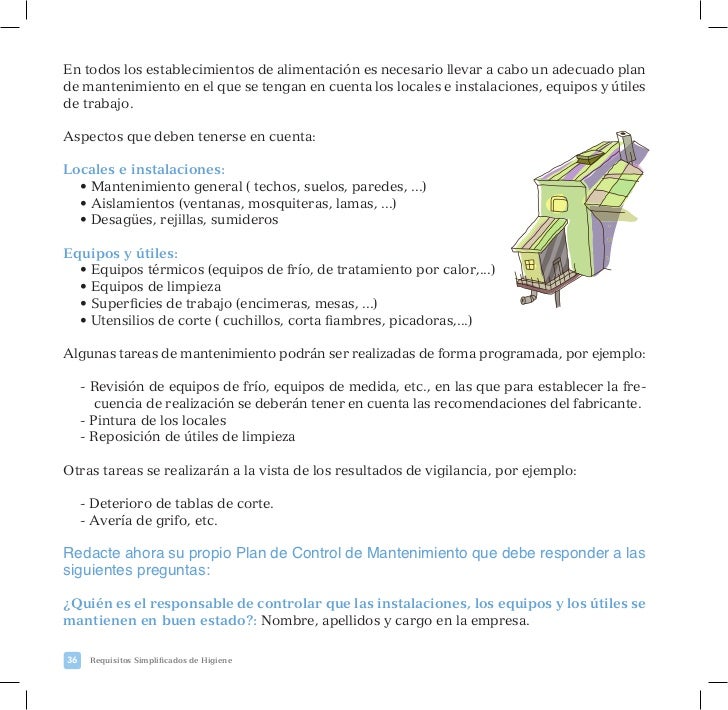 En todos los establecimientos de alimentación es necesario llevar a cabo un adecuado plan de mantenimiento en el que se tengan en cuenta los locales e instalaciones, equipos y útiles de trabajo.

Aspectos que deben tenerse en cuenta:

Locales e instalaciones:
• Mantenimiento general ( techos, suelos, paredes, ...)
• Aislamientos (ventanas, mosquiteras, lamas, ...)
• Desagües, rejillas, sumideros

Equipos y útiles:
• Equipos térmicos (equipos de frío, de tratamiento por calor,...)
• Equipos de limpieza
• Superficies de trabajo (encimeras, mesas, ...)
• Utensilios de corte ( cuchillos, corta fiambres, picadoras,...)

Algunas tareas de mantenimiento podrán ser realizadas de forma programada, por ejemplo:

- Revisión de equipos de frío, equipos de medida, etc., en las que para establecer la frecuencia de realización se deberán tener en cuenta las recomendaciones del fabricante.
- Pintura de los locales
- Reposición de útiles de limpieza

Otras tareas se realizarán a la vista de los resultados de vigilancia, por ejemplo:

- Deterioro de tablas de corte.
- Avería de grifo, etc.

Redacte ahora su propio Plan de Control de Mantenimiento que debe responder a las siguientes preguntas:

¿Quién es el responsable de controlar que las instalaciones, los equipos y los útiles se mantienen en buen estado?: Nombre, apellidos y cargo en la empresa.

36 Requisitos Simplificados de Higiene